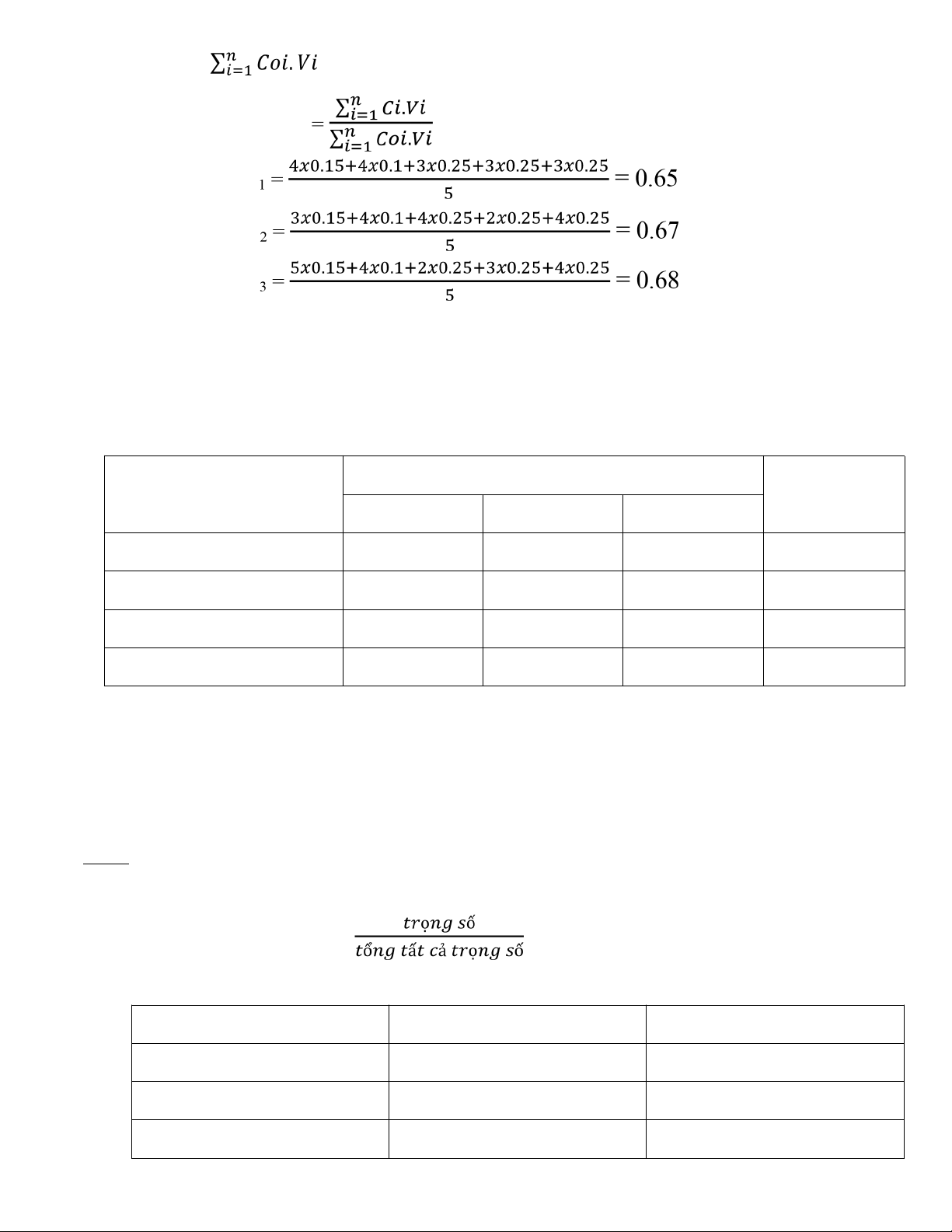 $\sum_{i=1}^{n} Coi.Vi$

$= \frac{\sum_{i=1}^{n} Ci.Vi}{\sum_{i=1}^{n} Coi.Vi}$

$_1 = \frac{4x0.15+4x0.1+3x0.25+3x0.25+3x0.25}{5} = 0.65$

$_2 = \frac{3x0.15+4x0.1+4x0.25+2x0.25+4x0.25}{5} = 0.67$

$_3 = \frac{5x0.15+4x0.1+2x0.25+3x0.25+4x0.25}{5} = 0.68$

$\frac{trọng\ số}{tổng\ tất\ cả\ trọng\ số}$